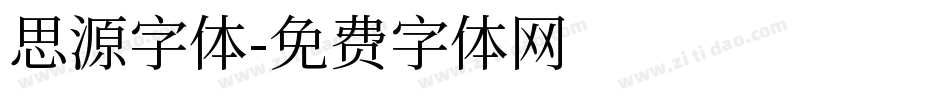 思源字体-免费字体网

www.zitidao.com